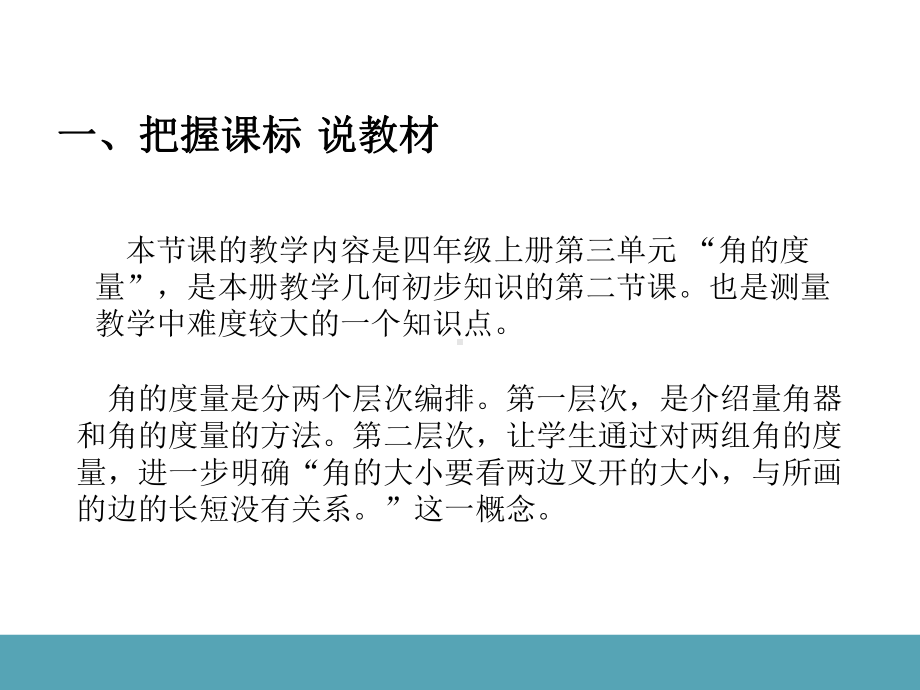 一、把握课标 说教材

本节课的教学内容是四年级上册第三单元 “角的度量”，是本册教学几何初步知识的第二节课。也是测量教学中难度较大的一个知识点。

角的度量是分两个层次编排。第一层次，是介绍量角器和角的度量的方法。第二层次，让学生通过对两组角的度量，进一步明确“角的大小要看两边叉开的大小，与所画的边的长短没有关系。”这一概念。